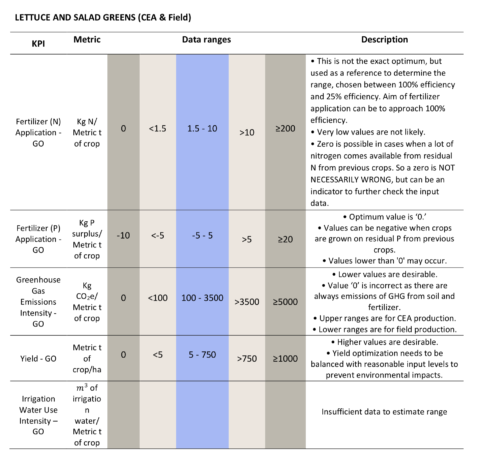 LETTUCE AND SALAD GREENS (CEA & Field)

| KPI | Metric | Data ranges | | | | | Description |
|---|---|---|---|---|---|---|---|
| Fertilizer (N) Application - GO | Kg N/ Metric t of crop | 0 | <1.5 | 1.5 - 10 | >10 | ≥200 | • This is not the exact optimum, but used as a reference to determine the range, chosen between 100% efficiency and 25% efficiency. Aim of fertilizer application can be to approach 100% efficiency. • Very low values are not likely. • Zero is possible in cases when a lot of nitrogen comes available from residual N from previous crops. So a zero is NOT NECESSARILY WRONG, but can be an indicator to further check the input data. |
| Fertilizer (P) Application - GO | Kg P surplus/ Metric t of crop | -10 | <-5 | -5 - 5 | >5 | ≥20 | • Optimum value is '0.' • Values can be negative when crops are grown on residual P from previous crops. • Values lower than '0' may occur. |
| Greenhouse Gas Emissions Intensity - GO | Kg $CO_2e$/ Metric t of crop | 0 | <100 | 100 - 3500 | >3500 | ≥5000 | • Lower values are desirable. • Value '0' is incorrect as there are always emissions of GHG from soil and fertilizer. • Upper ranges are for CEA production. • Lower ranges are for field production. |
| Yield - GO | Metric t of crop/ha | 0 | <5 | 5 - 750 | >750 | ≥1000 | • Higher values are desirable. • Yield optimization needs to be balanced with reasonable input levels to prevent environmental impacts. |
| Irrigation Water Use Intensity – GO | $m^3$ of irrigation water/ Metric t of crop | | | | | | Insufficient data to estimate range |